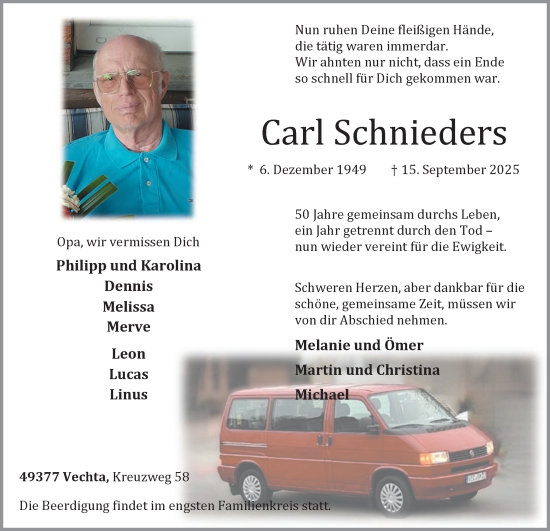 Nun ruhen Deine fleißigen Hände,
die tätig waren immerdar.
Wir ahnten nur nicht, dass ein Ende
so schnell für Dich gekommen war.

Carl Schnieders

* 6. Dezember 1949 † 15. September 2025

50 Jahre gemeinsam durchs Leben,
ein Jahr getrennt durch den Tod –
nun wieder vereint für die Ewigkeit.

Schweren Herzen, aber dankbar für die schöne, gemeinsame Zeit, müssen wir von dir Abschied nehmen.

Melanie und Ömer
Martin und Christina
Michael

Opa, wir vermissen Dich

Philipp und Karolina
Dennis
Melissa
Merve

Leon
Lucas
Linus

49377 Vechta, Kreuzweg 58

Die Beerdigung findet im engsten Familienkreis statt.